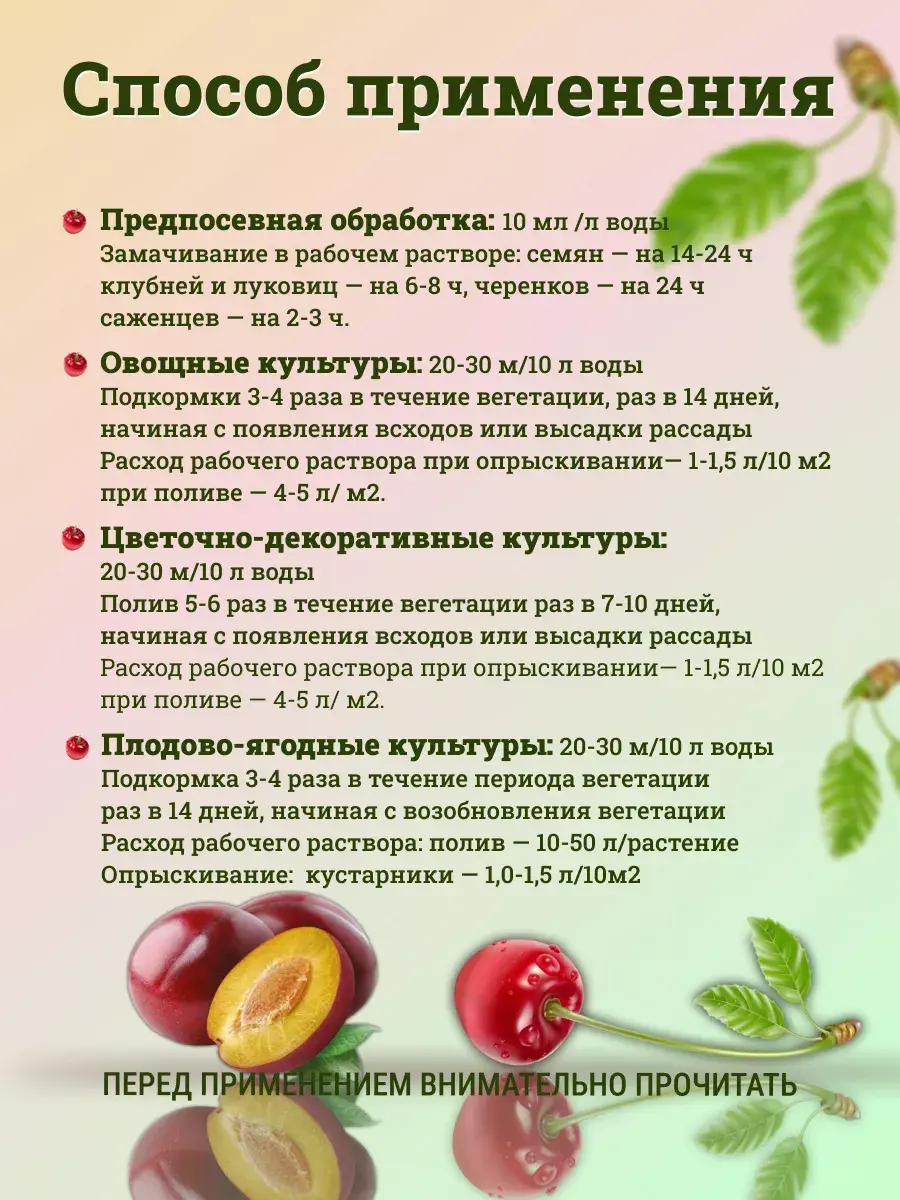 Способ применения

Предпосевная обработка: 10 мл /л воды
Замачивание в рабочем растворе: семян — на 14-24 ч клубней и луковиц — на 6-8 ч, черенков — на 24 ч саженцев — на 2-3 ч.

Овощные культуры: 20-30 м/10 л воды
Подкормки 3-4 раза в течение вегетации, раз в 14 дней, начиная с появления всходов или высадки рассады
Расход рабочего раствора при опрыскивании— 1-1,5 л/10 м2 при поливе — 4-5 л/ м2.

Цветочно-декоративные культуры:
20-30 м/10 л воды
Полив 5-6 раз в течение вегетации раз в 7-10 дней, начиная с появления всходов или высадки рассады
Расход рабочего раствора при опрыскивании— 1-1,5 л/10 м2 при поливе — 4-5 л/ м2.

Плодово-ягодные культуры: 20-30 м/10 л воды
Подкормка 3-4 раза в течение периода вегетации раз в 14 дней, начиная с возобновления вегетации
Расход рабочего раствора: полив — 10-50 л/растение
Опрыскивание: кустарники — 1,0-1,5 л/10м2

ПЕРЕД ПРИМЕНЕНИЕМ ВНИМАТЕЛЬНО ПРОЧИТАТЬ